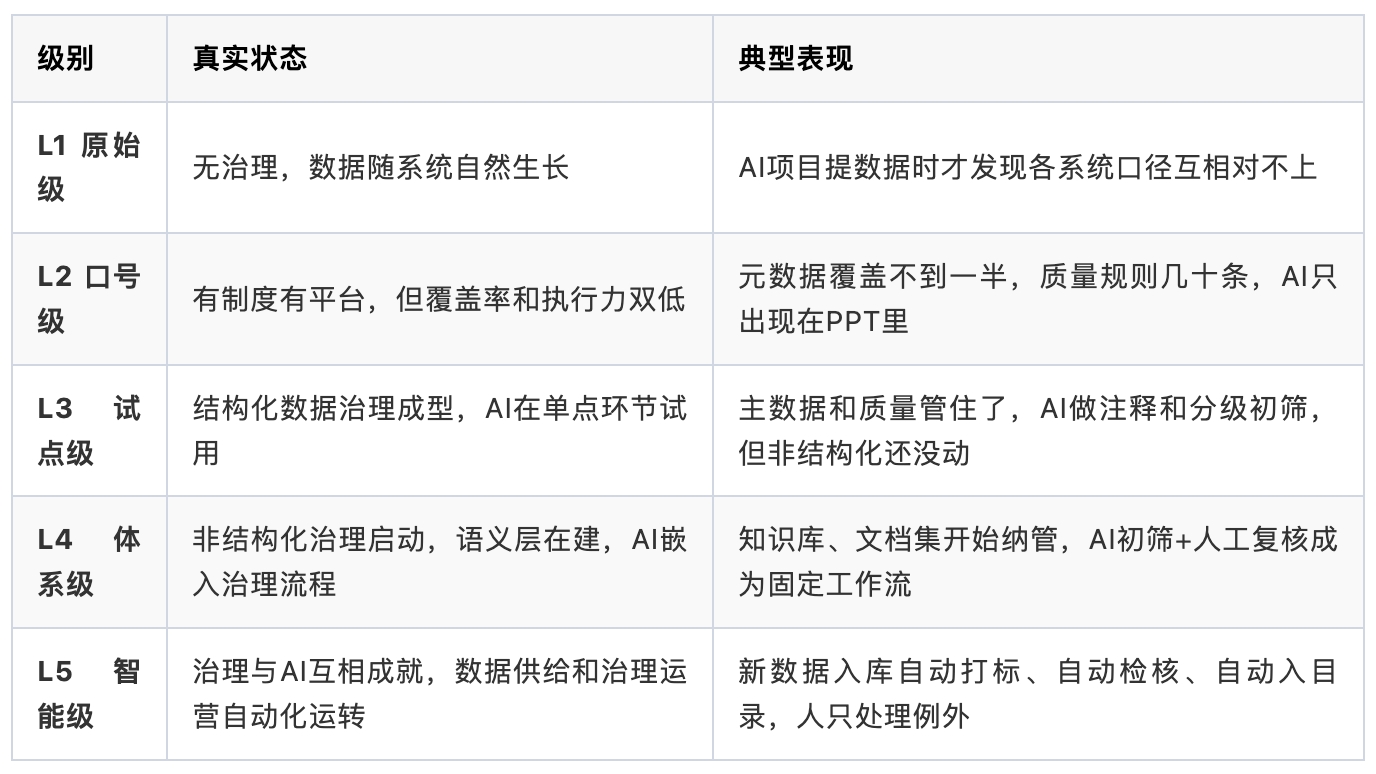 | 级别 | 真实状态 | 典型表现 |
|---|---|---|
| L1 原始级 | 无治理，数据随系统自然生长 | AI项目提数据时才发现各系统口径互相对不上 |
| L2 口号级 | 有制度有平台，但覆盖率和执行力双低 | 元数据覆盖不到一半，质量规则几十条，AI只出现在PPT里 |
| L3 试点级 | 结构化数据治理成型，AI在单点环节试用 | 主数据和质量管住了，AI做注释和分级初筛，但非结构化还没动 |
| L4 体系级 | 非结构化治理启动，语义层在建，AI嵌入治理流程 | 知识库、文档集开始纳管，AI初筛+人工复核成为固定工作流 |
| L5 智能级 | 治理与AI互相成就，数据供给和治理运营自动化运转 | 新数据入库自动打标、自动检核、自动入目录，人只处理例外 |